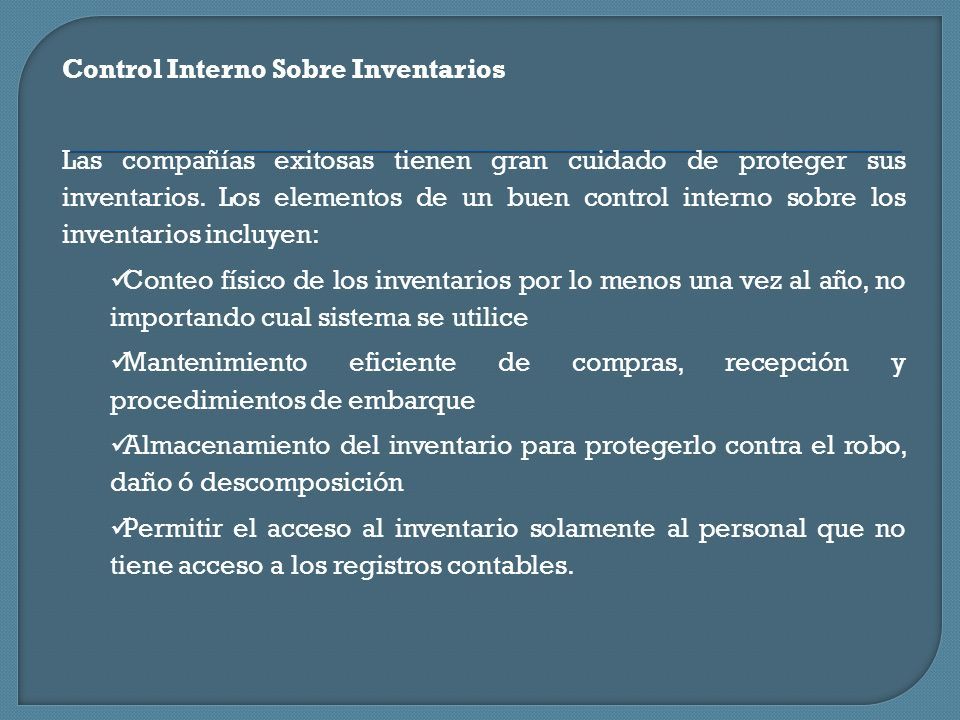 Control Interno Sobre Inventarios

Las compañías exitosas tienen gran cuidado de proteger sus inventarios. Los elementos de un buen control interno sobre los inventarios incluyen:

✓Conteo físico de los inventarios por lo menos una vez al año, no importando cual sistema se utilice

✓Mantenimiento eficiente de compras, recepción y procedimientos de embarque

✓Almacenamiento del inventario para protegerlo contra el robo, daño ó descomposición

✓Permitir el acceso al inventario solamente al personal que no tiene acceso a los registros contables.